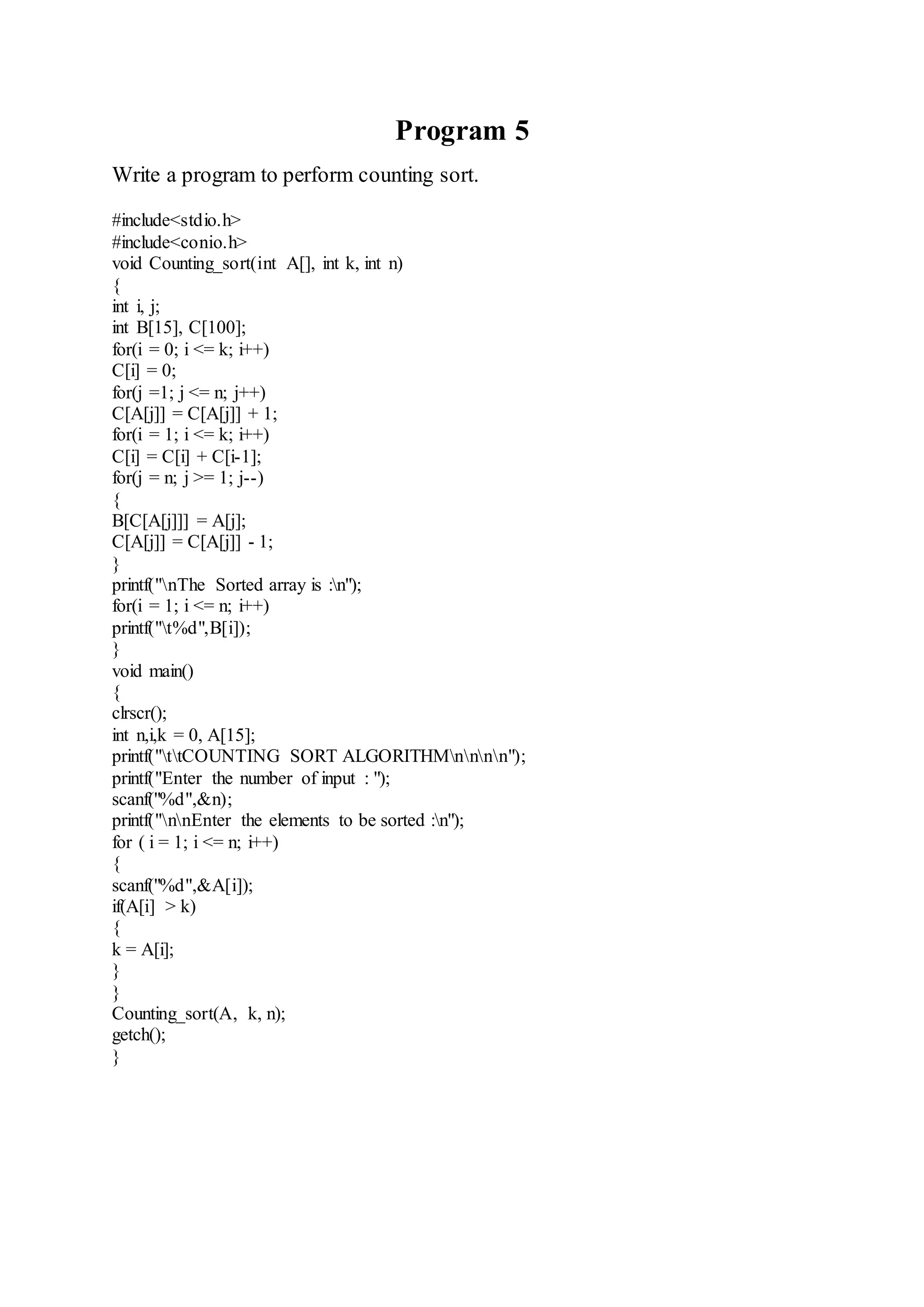 Program 5

Write a program to perform counting sort.

#include<stdio.h>
#include<conio.h>
void Counting_sort(int A[], int k, int n)
{
int i, j;
int B[15], C[100];
for(i = 0; i <= k; i++)
C[i] = 0;
for(j =1; j <= n; j++)
C[A[j]] = C[A[j]] + 1;
for(i = 1; i <= k; i++)
C[i] = C[i] + C[i-1];
for(j = n; j >= 1; j--)
{
B[C[A[j]]] = A[j];
C[A[j]] = C[A[j]] - 1;
}
printf("\nThe Sorted array is :\n");
for(i = 1; i <= n; i++)
printf("\t%d",B[i]);
}
void main()
{
clrscr();
int n,i,k = 0, A[15];
printf("\t\tCOUNTING SORT ALGORITHM\n\n\n\n");
printf("Enter the number of input : ");
scanf("%d",&n);
printf("\n\nEnter the elements to be sorted :\n");
for ( i = 1; i <= n; i++)
{
scanf("%d",&A[i]);
if(A[i] > k)
{
k = A[i];
}
}
Counting_sort(A, k, n);
getch();
}